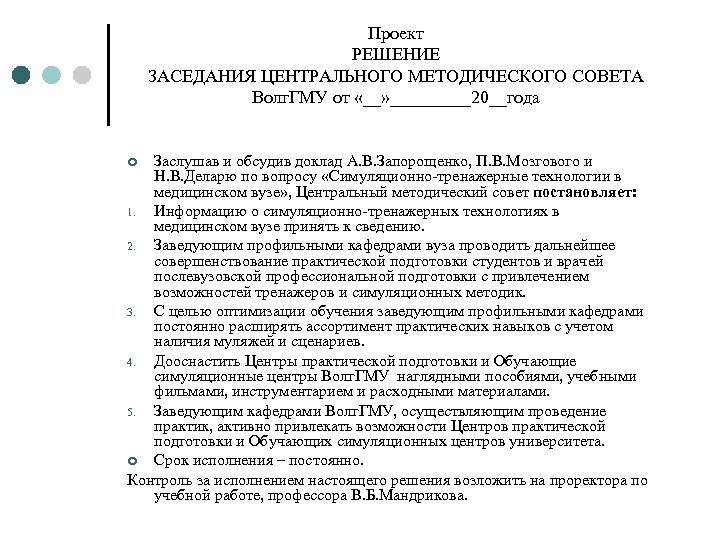 Проект
РЕШЕНИЕ
ЗАСЕДАНИЯ ЦЕНТРАЛЬНОГО МЕТОДИЧЕСКОГО СОВЕТА
ВолгГМУ от «__»_________20__года

Заслушав и обсудив доклад А.В.Запорощенко, П.В.Мозгового и Н.В.Деларю по вопросу «Симуляционно-тренажерные технологии в медицинском вузе», Центральный методический совет постановляет:

1. Информацию о симуляционно-тренажерных технологиях в медицинском вузе принять к сведению.

2. Заведующим профильными кафедрами вуза проводить дальнейшее совершенствование практической подготовки студентов и врачей послевузовской профессиональной подготовки с привлечением возможностей тренажеров и симуляционных методик.

3. С целью оптимизации обучения заведующим профильными кафедрами постоянно расширять ассортимент практических навыков с учетом наличия муляжей и сценариев.

4. Дооснастить Центры практической подготовки и Обучающие симуляционные центры ВолгГМУ наглядными пособиями, учебными фильмами, инструментарием и расходными материалами.

5. Заведующим кафедрами ВолгГМУ, осуществляющим проведение практик, активно привлекать возможности Центров практической подготовки и Обучающих симуляционных центров университета.

Срок исполнения – постоянно.

Контроль за исполнением настоящего решения возложить на проректора по учебной работе, профессора В.Б.Мандрикова.